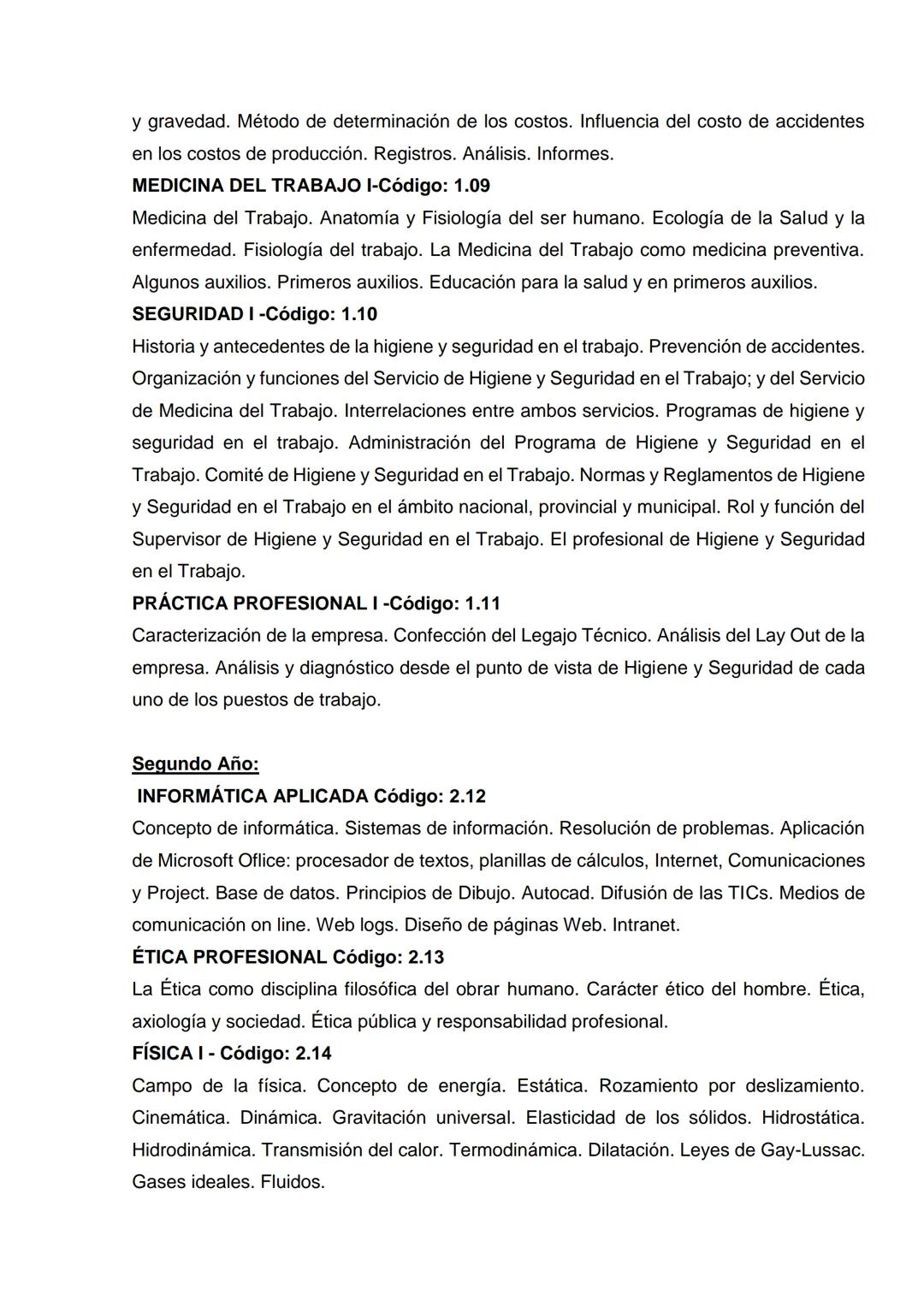 y gravedad. Método de determinación de los costos. Influencia del costo de accidentes en los costos de producción. Registros. Análisis. Informes.
MEDICINA DEL TRABAJO I-Código: 1.09
Medicina del Trabajo. Anatomía y Fisiología del ser humano. Ecología de la Salud y la enfermedad. Fisiología del trabajo. La Medicina del Trabajo como medicina preventiva. Algunos auxilios. Primeros auxilios. Educación para la salud y en primeros auxilios.
SEGURIDAD I -Código: 1.10
Historia y antecedentes de la higiene y seguridad en el trabajo. Prevención de accidentes. Organización y funciones del Servicio de Higiene y Seguridad en el Trabajo; y del Servicio de Medicina del Trabajo. Interrelaciones entre ambos servicios. Programas de higiene y seguridad en el trabajo. Administración del Programa de Higiene y Seguridad en el Trabajo. Comité de Higiene y Seguridad en el Trabajo. Normas y Reglamentos de Higiene y Seguridad en el Trabajo en el ámbito nacional, provincial y municipal. Rol y función del Supervisor de Higiene y Seguridad en el Trabajo. El profesional de Higiene y Seguridad en el Trabajo.
PRÁCTICA PROFESIONAL I -Código: 1.11
Caracterización de la empresa. Confección del Legajo Técnico. Análisis del Lay Out de la empresa. Análisis y diagnóstico desde el punto de vista de Higiene y Seguridad de cada uno de los puestos de trabajo.

Segundo Año:
INFORMÁTICA APLICADA Código: 2.12
Concepto de informática. Sistemas de información. Resolución de problemas. Aplicación de Microsoft Oflice: procesador de textos, planillas de cálculos, Internet, Comunicaciones y Project. Base de datos. Principios de Dibujo. Autocad. Difusión de las TICs. Medios de comunicación on line. Web logs. Diseño de páginas Web. Intranet.
ÉTICA PROFESIONAL Código: 2.13
La Ética como disciplina filosófica del obrar humano. Carácter ético del hombre. Ética, axiología y sociedad. Ética pública y responsabilidad profesional.
FÍSICA I - Código: 2.14
Campo de la física. Concepto de energía. Estática. Rozamiento por deslizamiento. Cinemática. Dinámica. Gravitación universal. Elasticidad de los sólidos. Hidrostática. Hidrodinámica. Transmisión del calor. Termodinámica. Dilatación. Leyes de Gay-Lussac. Gases ideales. Fluidos.